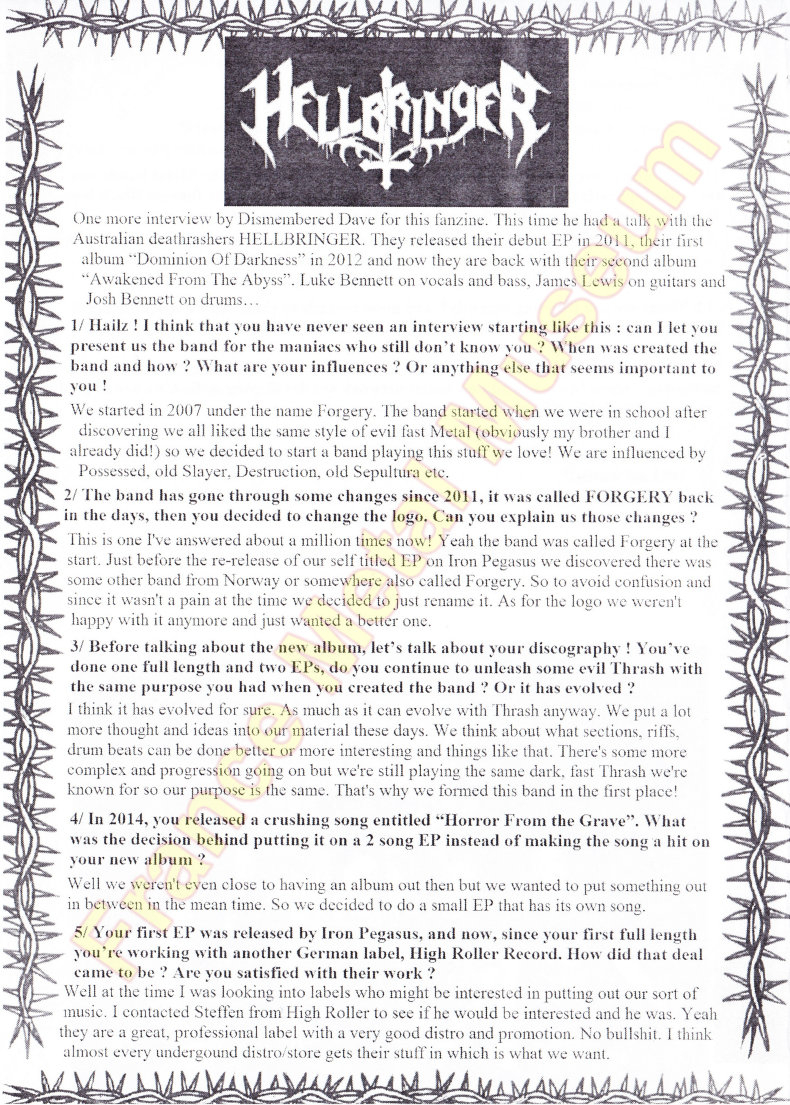 HELLBRINGER

One more interview by Dismembered Dave for this fanzine. This time he had a talk with the Australian deathrashers HELLBRINGER. They released their debut EP in 2011, their first album "Dominion Of Darkness" in 2012 and now they are back with their second album "Awakened From The Abyss". Luke Bennett on vocals and bass, James Lewis on guitars and Josh Bennett on drums…

1/ Hailz ! I think that you have never seen an interview starting like this : can I let you present us the band for the maniacs who still don't know you ? When was created the band and how ? What are your influences ? Or anything else that seems important to you !

We started in 2007 under the name Forgery. The band started when we were in school after discovering we all liked the same style of evil fast Metal (obviously my brother and I already did!) so we decided to start a band playing this stuff we love! We are influenced by Possessed, old Slayer, Destruction, old Sepultura etc.

2/ The band has gone through some changes since 2011, it was called FORGERY back in the days, then you decided to change the logo. Can you explain us those changes ?

This is one I've answered about a million times now! Yeah the band was called Forgery at the start. Just before the re-release of our self titled EP on Iron Pegasus we discovered there was some other band from Norway or somewhere also called Forgery. So to avoid confusion and since it wasn't a pain at the time we decided to just rename it. As for the logo we weren't happy with it anymore and just wanted a better one.

3/ Before talking about the new album, let's talk about your discography ! You've done one full length and two EPs, do you continue to unleash some evil Thrash with the same purpose you had when you created the band ? Or it has evolved ?

I think it has evolved for sure. As much as it can evolve with Thrash anyway. We put a lot more thought and ideas into our material these days. We think about what sections, riffs, drum beats can be done better or more interesting and things like that. There's some more complex and progression going on but we're still playing the same dark, fast Thrash we're known for so our purpose is the same. That's why we formed this band in the first place!

4/ In 2014, you released a crushing song entitled "Horror From the Grave". What was the decision behind putting it on a 2 song EP instead of making the song a hit on your new album ?

Well we weren't even close to having an album out then but we wanted to put something out in between in the mean time. So we decided to do a small EP that has its own song.

5/ Your first EP was released by Iron Pegasus, and now, since your first full length you're working with another German label, High Roller Record. How did that deal came to be ? Are you satisfied with their work ?

Well at the time I was looking into labels who might be interested in putting out our sort of music. I contacted Steffen from High Roller to see if he would be interested and he was. Yeah they are a great, professional label with a very good distro and promotion. No bullshit. I think almost every undergound distro/store gets their stuff in which is what we want.

France Metal Museum